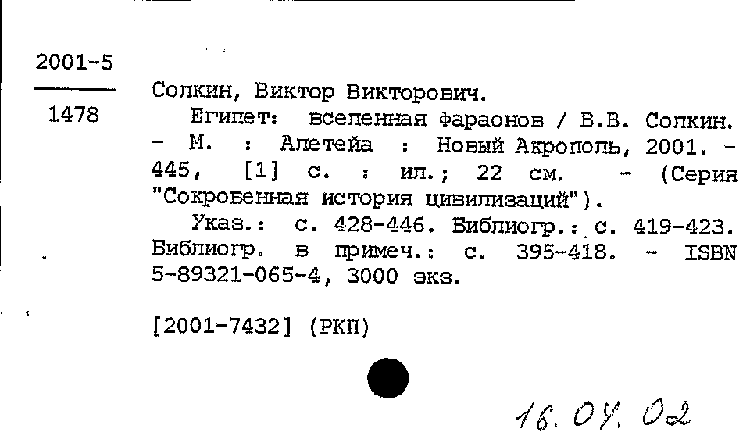 2001-5
1478

Солкин, Виктор Викторович.
Египет: вселенная фараонов / В.В. Солкин. - М. : Алетейа : Новый Акрополь, 2001. - 445, [1] с. : ил.; 22 см. - (Серия "Сокровенная история цивилизаций").
Указ.: с. 428-446. Библиогр.: с. 419-423. Библиогр. в примеч.: с. 395-418. - ISBN 5-89321-065-4, 3000 экз.

[2001-7432] (РКП)

16.04.02